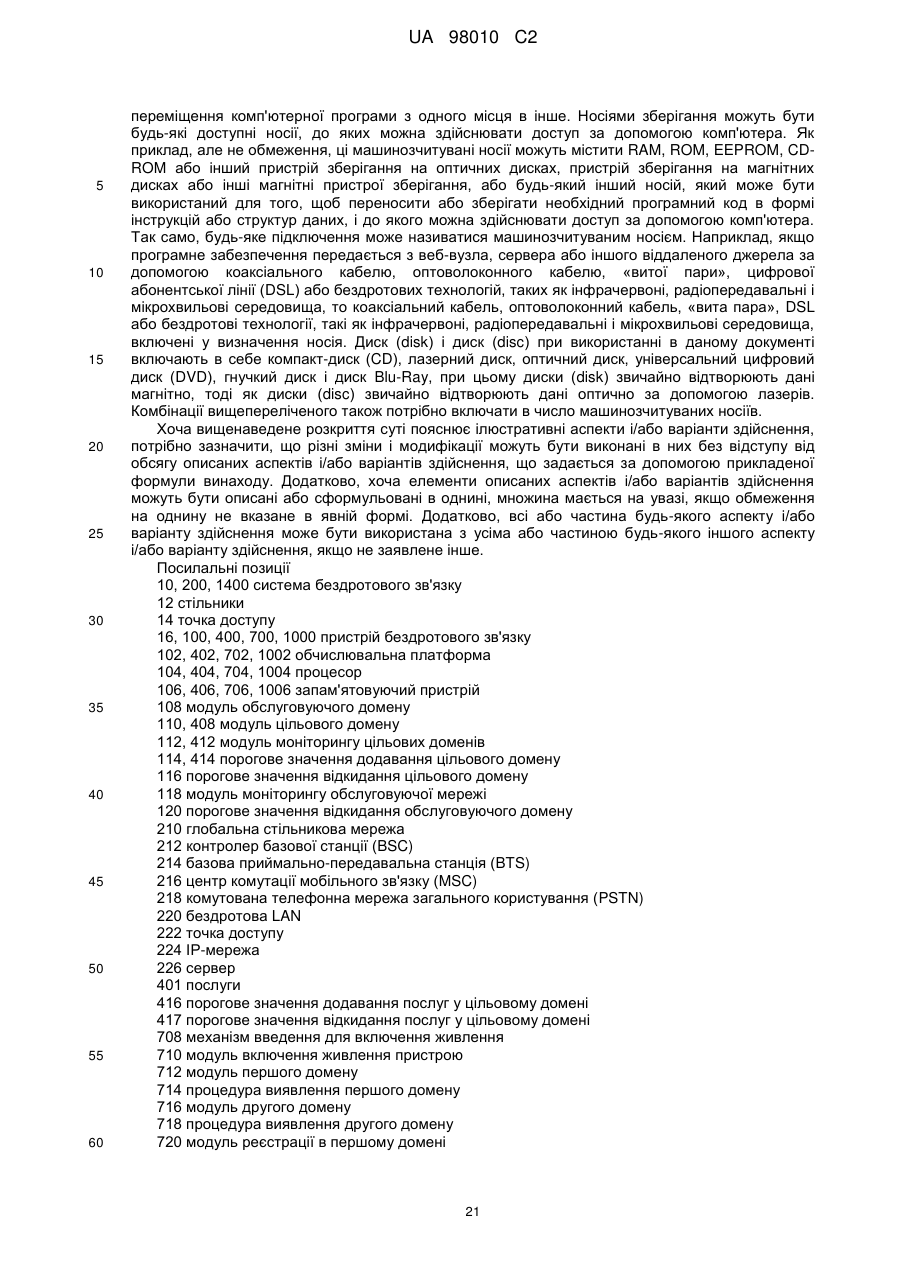 UA 98010 C2

переміщення комп'ютерної програми з одного місця в інше. Носіями зберігання можуть бути будь-які доступні носії, до яких можна здійснювати доступ за допомогою комп'ютера. Як приклад, але не обмеження, ці машинозчитувані носії можуть містити RAM, ROM, EEPROM, CD-ROM або інший пристрій зберігання на оптичних дисках, пристрій зберігання на магнітних
5 дисках або інші магнітні пристрої зберігання, або будь-який інший носій, який може бути використаний для того, щоб переносити або зберігати необхідний програмний код в формі інструкцій або структур даних, і до якого можна здійснювати доступ за допомогою комп'ютера. Так само, будь-яке підключення може називатися машинозчитуваним носієм. Наприклад, якщо програмне забезпечення передається з веб-вузла, сервера або іншого віддаленого джерела за
10 допомогою коаксіального кабелю, оптоволоконного кабелю, «витої пари», цифрової абонентської лінії (DSL) або бездротових технологій, таких як інфрачервоні, радіопередавальні і мікрохвильові середовища, то коаксіальний кабель, оптоволоконний кабель, «вита пара», DSL або бездротові технології, такі як інфрачервоні, радіопередавальні і мікрохвильові середовища, включені у визначення носія. Диск (disk) і диск (disc) при використанні в даному документі
15 включають в себе компакт-диск (CD), лазерний диск, оптичний диск, універсальний цифровий диск (DVD), гнучкий диск і диск Blu-Ray, при цьому диски (disk) звичайно відтворюють дані магнітно, тоді як диски (disc) звичайно відтворюють дані оптично за допомогою лазерів. Комбінації вищепереліченого також потрібно включати в число машинозчитуваних носіїв.

Хоча вищенаведене розкриття суті пояснює ілюстративні аспекти і/або варіанти здійснення,
20 потрібно зазначити, що різні зміни і модифікації можуть бути виконані в них без відступу від обсягу описаних аспектів і/або варіантів здійснення, що задається за допомогою прикладеної формули винаходу. Додатково, хоча елементи описаних аспектів і/або варіантів здійснення можуть бути описані або сформульовані в однині, множина мається на увазі, якщо обмеження на однину не вказане в явній формі. Додатково, всі або частина будь-якого аспекту і/або
25 варіанту здійснення може бути використана з усіма або частиною будь-якого іншого аспекту і/або варіанту здійснення, якщо не заявлене інше.

Посилальні позиції
10, 200, 1400 система бездротового зв'язку
12 стільники
30 14 точка доступу
16, 100, 400, 700, 1000 пристрій бездротового зв'язку
102, 402, 702, 1002 обчислювальна платформа
104, 404, 704, 1004 процесор
106, 406, 706, 1006 запам'ятовуючий пристрій
35 108 модуль обслуговуючого домену
110, 408 модуль цільового домену
112, 412 модуль моніторингу цільових доменів
114, 414 порогове значення додавання цільового домену
116 порогове значення відкидання цільового домену
40 118 модуль моніторингу обслуговуючої мережі
120 порогове значення відкидання обслуговуючого домену
210 глобальна стільникова мережа
212 контролер базової станції (BSC)
214 базова приймально-передавальна станція (BTS)
45 216 центр комутації мобільного зв'язку (MSC)
218 комутована телефонна мережа загального користування (PSTN)
220 бездротова LAN
222 точка доступу
224 IP-мережа
50 226 сервер
401 послуги
416 порогове значення додавання послуг у цільовому домені
417 порогове значення відкидання послуг у цільовому домені
708 механізм введення для включення живлення
55 710 модуль включення живлення пристрою
712 модуль першого домену
714 процедура виявлення першого домену
716 модуль другого домену
718 процедура виявлення другого домену
60 720 модуль реєстрації в першому домені

21